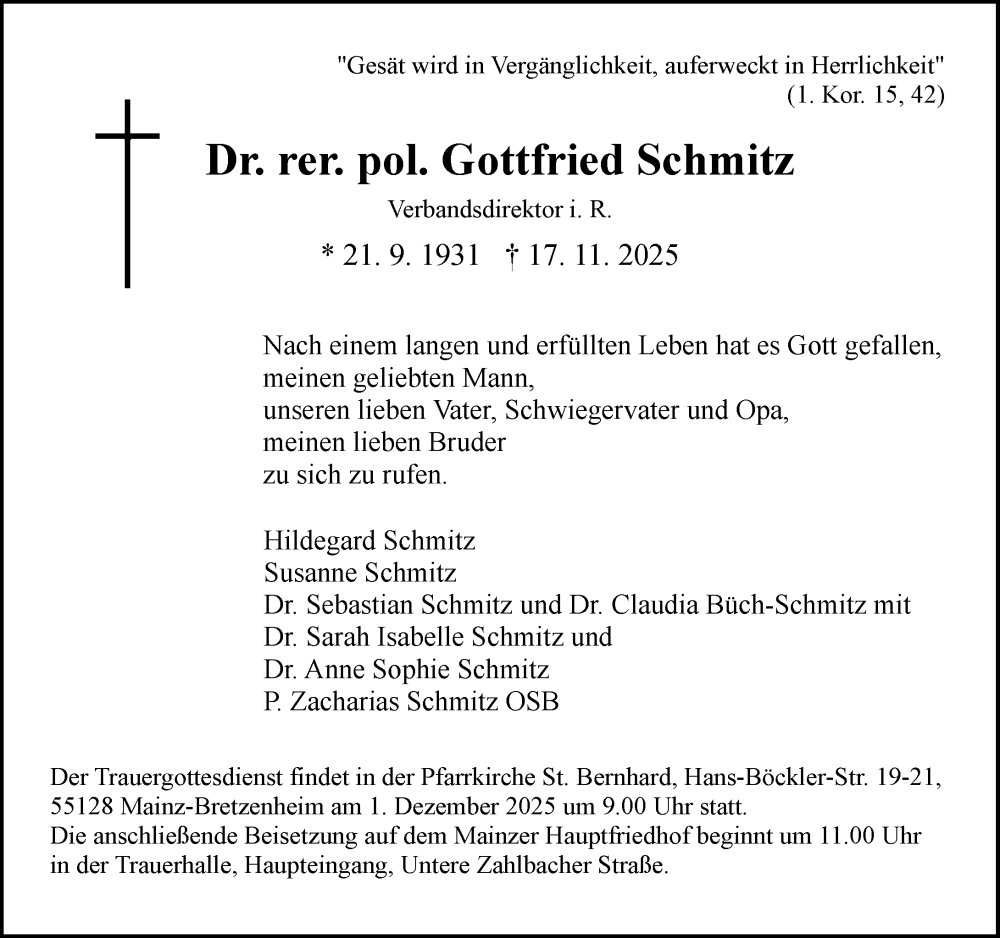 "Gesät wird in Vergänglichkeit, auferweckt in Herrlichkeit"
(1. Kor. 15, 42)

Dr. rer. pol. Gottfried Schmitz

Verbandsdirektor i. R.

* 21. 9. 1931 † 17. 11. 2025

Nach einem langen und erfüllten Leben hat es Gott gefallen,
meinen geliebten Mann,
unseren lieben Vater, Schwiegervater und Opa,
meinen lieben Bruder
zu sich zu rufen.

Hildegard Schmitz
Susanne Schmitz
Dr. Sebastian Schmitz und Dr. Claudia Büch-Schmitz mit
Dr. Sarah Isabelle Schmitz und
Dr. Anne Sophie Schmitz
P. Zacharias Schmitz OSB

Der Trauergottesdienst findet in der Pfarrkirche St. Bernhard, Hans-Böckler-Str. 19-21, 55128 Mainz-Bretzenheim am 1. Dezember 2025 um 9.00 Uhr statt.
Die anschließende Beisetzung auf dem Mainzer Hauptfriedhof beginnt um 11.00 Uhr in der Trauerhalle, Haupteingang, Untere Zahlbacher Straße.